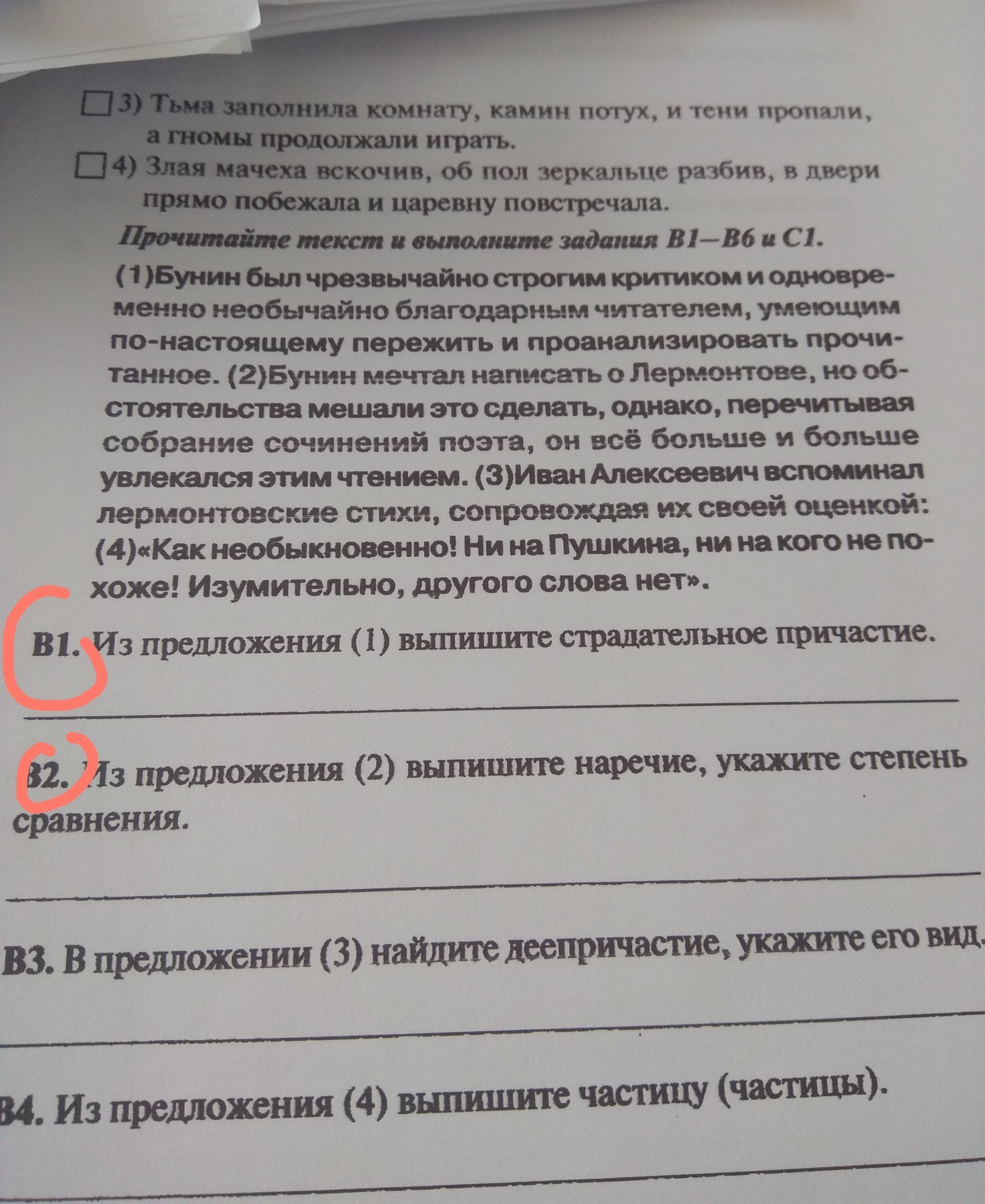 ☐ 3) Тьма заполнила комнату, камин потух, и тени пропали, а гномы продолжали играть.

☐ 4) Злая мачеха вскочив, об пол зеркальце разбив, в двери прямо побежала и царевну повстречала.

Прочитайте текст и выполните задания В1—В6 и С1.

(1)Бунин был чрезвычайно строгим критиком и одновременно необычайно благодарным читателем, умеющим по-настоящему пережить и проанализировать прочитанное. (2)Бунин мечтал написать о Лермонтове, но обстоятельства мешали это сделать, однако, перечитывая собрание сочинений поэта, он всё больше и больше увлекался этим чтением. (3)Иван Алексеевич вспоминал лермонтовские стихи, сопровождая их своей оценкой: (4)«Как необыкновенно! Ни на Пушкина, ни на кого не похоже! Изумительно, другого слова нет».

В1. Из предложения (1) выпишите страдательное причастие.

____

В2. Из предложения (2) выпишите наречие, укажите степень сравнения.

____

В3. В предложении (3) найдите деепричастие, укажите его вид.

____

В4. Из предложения (4) выпишите частицу (частицы).

____